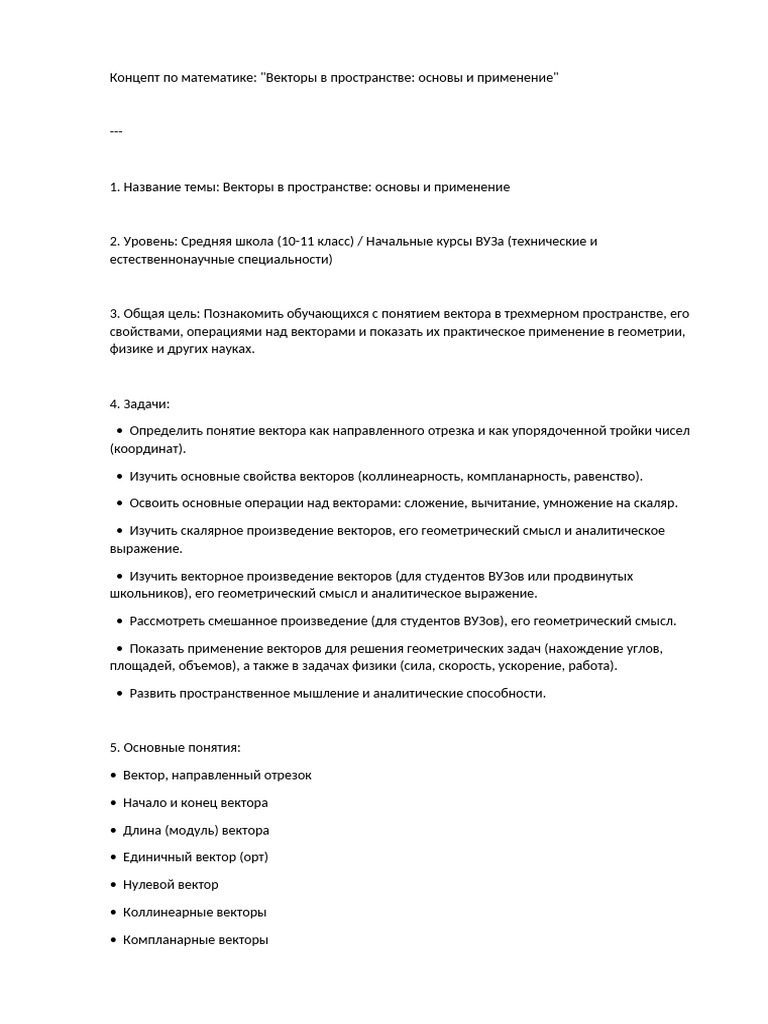 Концепт по математике: "Векторы в пространстве: основы и применение"

---

1. Название темы: Векторы в пространстве: основы и применение

2. Уровень: Средняя школа (10-11 класс) / Начальные курсы ВУЗа (технические и естественнонаучные специальности)

3. Общая цель: Познакомить обучающихся с понятием вектора в трехмерном пространстве, его свойствами, операциями над векторами и показать их практическое применение в геометрии, физике и других науках.

4. Задачи:

• Определить понятие вектора как направленного отрезка и как упорядоченной тройки чисел (координат).

• Изучить основные свойства векторов (коллинеарность, компланарность, равенство).

• Освоить основные операции над векторами: сложение, вычитание, умножение на скаляр.

• Изучить скалярное произведение векторов, его геометрический смысл и аналитическое выражение.

• Изучить векторное произведение векторов (для студентов ВУЗов или продвинутых школьников), его геометрический смысл и аналитическое выражение.

• Рассмотреть смешанное произведение (для студентов ВУЗов), его геометрический смысл.

• Показать применение векторов для решения геометрических задач (нахождение углов, площадей, объемов), а также в задачах физики (сила, скорость, ускорение, работа).

• Развить пространственное мышление и аналитические способности.

5. Основные понятия:

• Вектор, направленный отрезок

• Начало и конец вектора

• Длина (модуль) вектора

• Единичный вектор (орт)

• Нулевой вектор

• Коллинеарные векторы

• Компланарные векторы